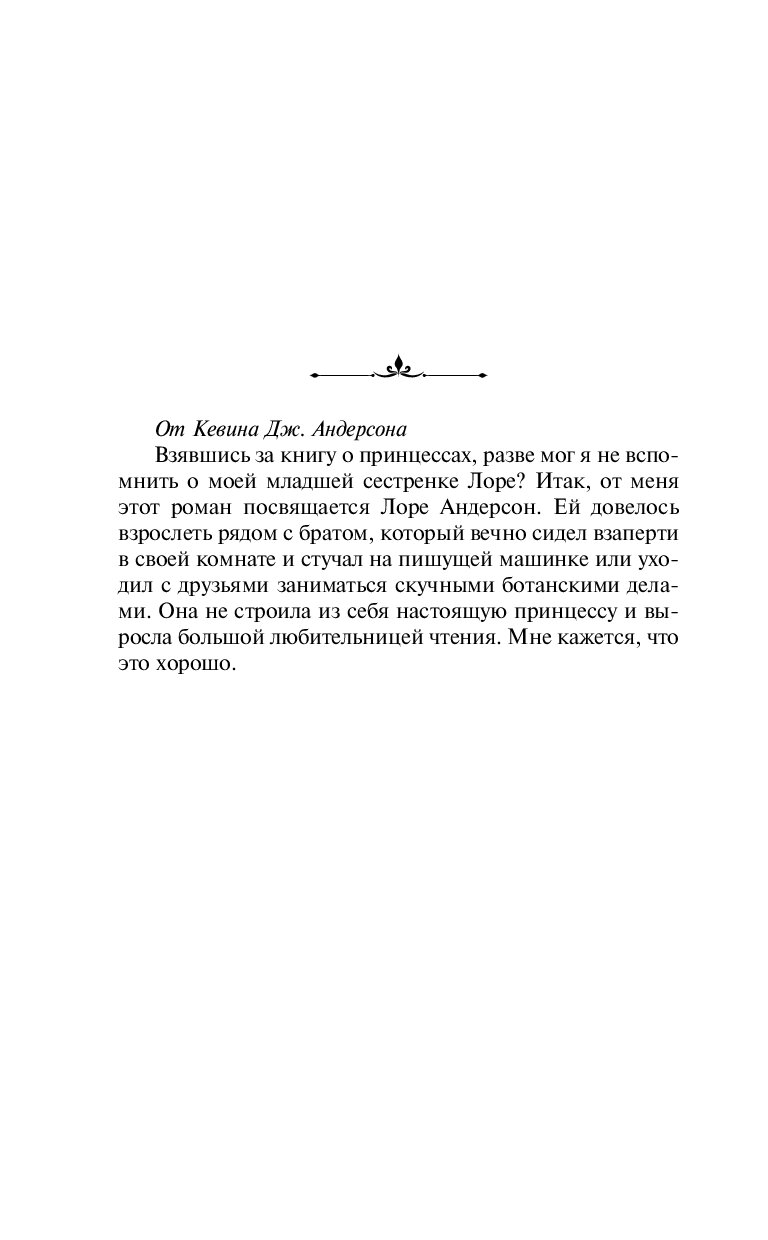 От Кевина Дж. Андерсона

Взявшись за книгу о принцессах, разве мог я не вспомнить о моей младшей сестренке Лоре? Итак, от меня этот роман посвящается Лоре Андерсон. Ей довелось взрослеть рядом с братом, который вечно сидел взаперти в своей комнате и стучал на пишущей машинке или уходил с друзьями заниматься скучными ботанскими делами. Она не строила из себя настоящую принцессу и выросла большой любительницей чтения. Мне кажется, что это хорошо.